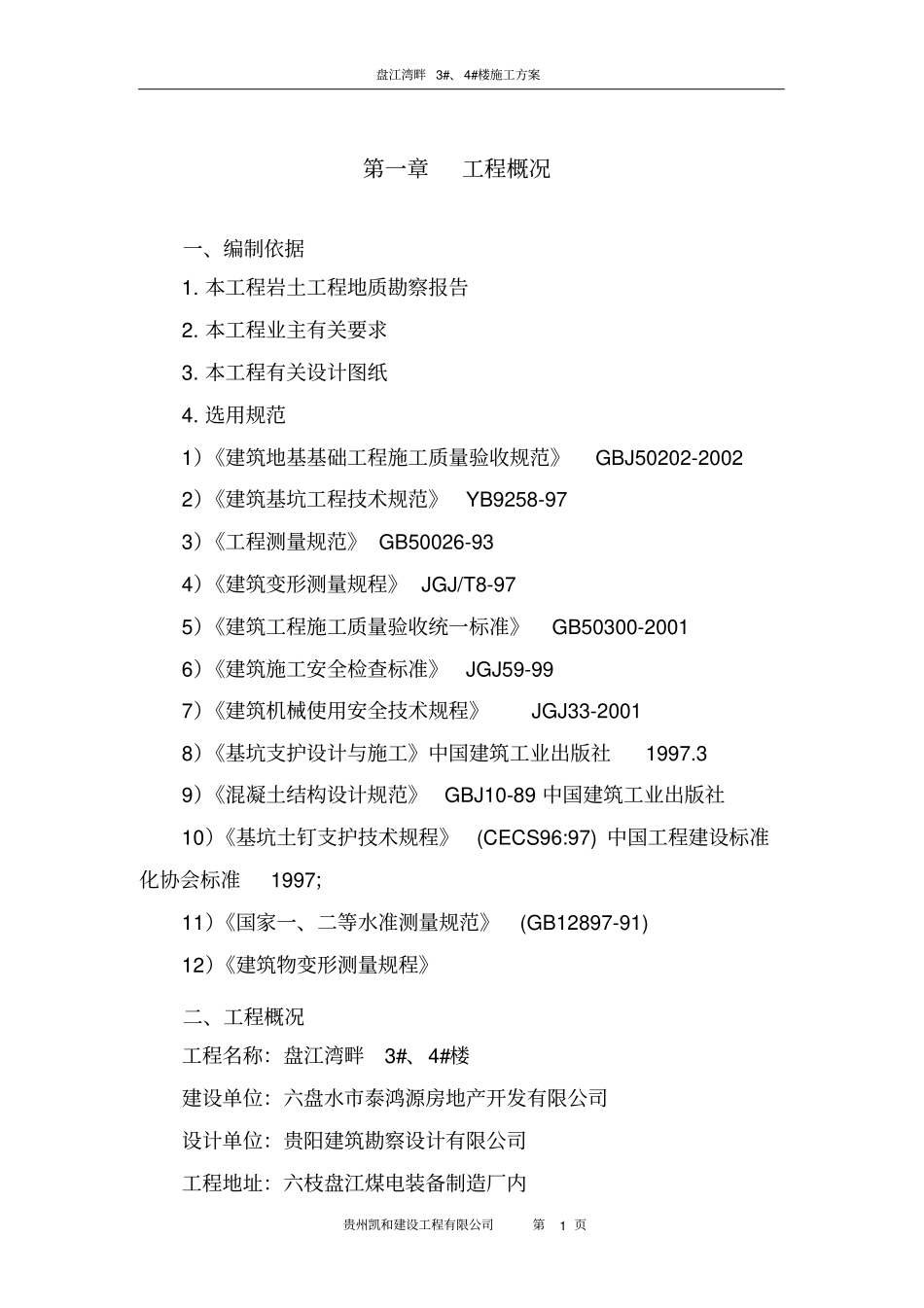 盘江湾畔 3#、4#楼施工方案

第一章 工程概况

一、编制依据

1. 本工程岩土工程地质勘察报告

2. 本工程业主有关要求

3. 本工程有关设计图纸

4. 选用规范

1）《建筑地基基础工程施工质量验收规范》 GBJ50202-2002

2）《建筑基坑工程技术规范》 YB9258-97

3）《工程测量规范》 GB50026-93

4）《建筑变形测量规程》 JGJ/T8-97

5）《建筑工程施工质量验收统一标准》 GB50300-2001

6）《建筑施工安全检查标准》 JGJ59-99

7）《建筑机械使用安全技术规程》 JGJ33-2001

8）《基坑支护设计与施工》中国建筑工业出版社 1997.3

9）《混凝土结构设计规范》 GBJ10-89 中国建筑工业出版社

10）《基坑土钉支护技术规程》 (CECS96:97) 中国工程建设标准化协会标准 1997;

11）《国家一、二等水准测量规范》 (GB12897-91)

12）《建筑物变形测量规程》

二、工程概况

工程名称：盘江湾畔 3#、4#楼

建设单位：六盘水市泰鸿源房地产开发有限公司

设计单位：贵阳建筑勘察设计有限公司

工程地址：六枝盘江煤电装备制造厂内

贵州凯和建设工程有限公司 第 1 页